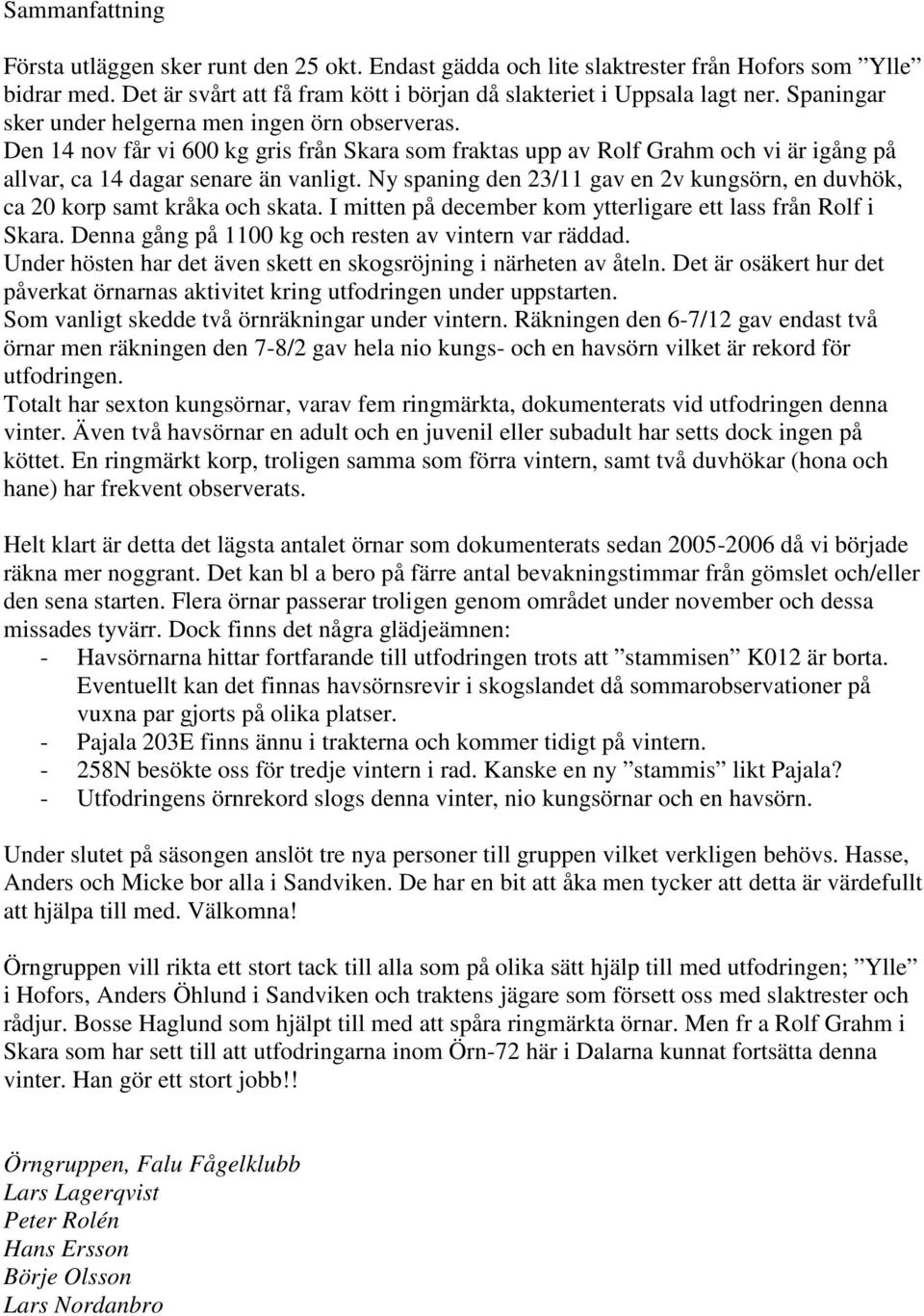 Sammanfattning

Första utläggen sker runt den 25 okt. Endast gädda och lite slaktrester från Hofors som ”Ylle” bidrar med. Det är svårt att få fram kött i början då slakteriet i Uppsala lagt ner. Spaningar sker under helgerna men ingen örn observeras.
Den 14 nov får vi 600 kg gris från Skara som fraktas upp av Rolf Grahm och vi är igång på allvar, ca 14 dagar senare än vanligt. Ny spaning den 23/11 gav en 2v kungsörn, en duvhök, ca 20 korp samt kråka och skata. I mitten på december kom ytterligare ett lass från Rolf i Skara. Denna gång på 1100 kg och resten av vintern var räddad.
Under hösten har det även skett en skogsröjning i närheten av åteln. Det är osäkert hur det påverkat örnarnas aktivitet kring utfodringen under uppstarten.
Som vanligt skedde två örnräkningar under vintern. Räkningen den 6-7/12 gav endast två örnar men räkningen den 7-8/2 gav hela nio kungs- och en havsörn vilket är rekord för utfodringen.
Totalt har sexton kungsörnar, varav fem ringmärkta, dokumenterats vid utfodringen denna vinter. Även två havsörnar en adult och en juvenil eller subadult har setts dock ingen på köttet. En ringmärkt korp, troligen samma som förra vintern, samt två duvhökar (hona och hane) har frekvent observerats.

Helt klart är detta det lägsta antalet örnar som dokumenterats sedan 2005-2006 då vi började räkna mer noggrant. Det kan bl a bero på färre antal bevakningstimmar från gömslet och/eller den sena starten. Flera örnar passerar troligen genom området under november och dessa missades tyvärr. Dock finns det några glädjeämnen:
- Havsörnarna hittar fortfarande till utfodringen trots att ”stammisen” K012 är borta. Eventuellt kan det finnas havsörnsrevir i skogslandet då sommarobservationer på vuxna par gjorts på olika platser.
- Pajala 203E finns ännu i trakterna och kommer tidigt på vintern.
- 258N besökte oss för tredje vintern i rad. Kanske en ny ”stammis” likt Pajala?
- Utfodringens örnrekord slogs denna vinter, nio kungsörnar och en havsörn.

Under slutet på säsongen anslöt tre nya personer till gruppen vilket verkligen behövs. Hasse, Anders och Micke bor alla i Sandviken. De har en bit att åka men tycker att detta är värdefullt att hjälpa till med. Välkomna!

Örngruppen vill rikta ett stort tack till alla som på olika sätt hjälp till med utfodringen; ”Ylle” i Hofors, Anders Öhlund i Sandviken och traktens jägare som försett oss med slaktrester och rådjur. Bosse Haglund som hjälpt till med att spåra ringmärkta örnar. Men fr a Rolf Grahm i Skara som har sett till att utfodringarna inom Örn-72 här i Dalarna kunnat fortsätta denna vinter. Han gör ett stort jobb!!

Örngruppen, Falu Fågelklubb
Lars Lagerqvist
Peter Rolén
Hans Ersson
Börje Olsson
Lars Nordanbro